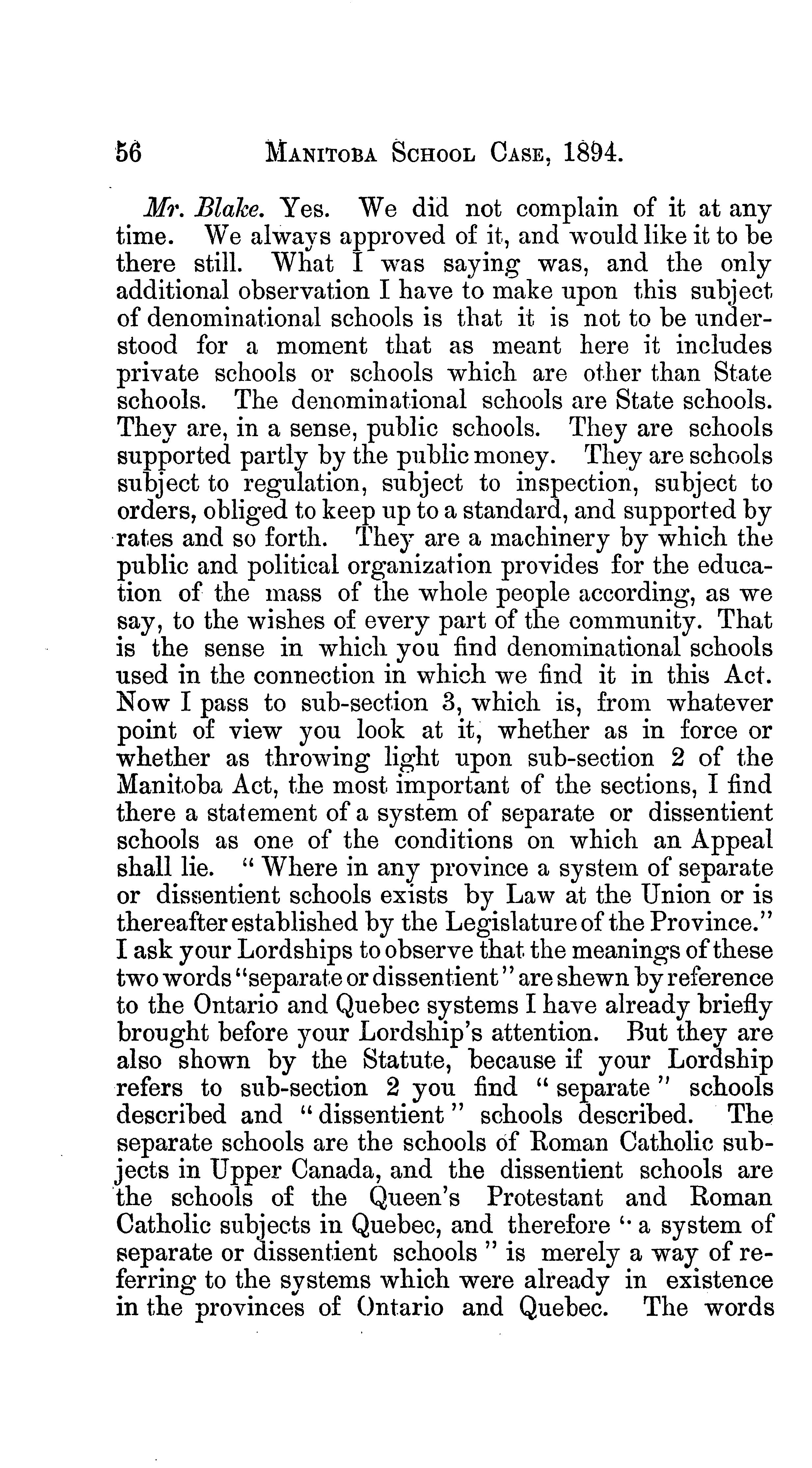 56 MANITOBA SCHOOL CASE, 1894.

Mr. Blake. Yes. We did not complain of it at any time. We always approved of it, and would like it to be there still. What I was saying was, and the only additional observation I have to make upon this subject of denominational schools is that it is not to be understood for a moment that as meant here it includes private schools or schools which are other than State schools. The denominational schools are State schools. They are, in a sense, public schools. They are schools supported partly by the public money. They are schools subject to regulation, subject to inspection, subject to orders, obliged to keep up to a standard, and supported by rates and so forth. They are a machinery by which the public and political organization provides for the education of the mass of the whole people according, as we say, to the wishes of every part of the community. That is the sense in which you find denominational schools used in the connection in which we find it in this Act. Now I pass to sub-section 3, which is, from whatever point of view you look at it, whether as in force or whether as throwing light upon sub-section 2 of the Manitoba Act, the most important of the sections, I find there a statement of a system of separate or dissentient schools as one of the conditions on which an Appeal shall lie. "Where in any province a system of separate or dissentient schools exists by Law at the Union or is thereafter established by the Legislature of the Province." I ask your Lordships to observe that the meanings of these two words "separate or dissentient" are shewn by reference to the Ontario and Quebec systems I have already briefly brought before your Lordship's attention. But they are also shown by the Statute, because if your Lordship refers to sub-section 2 you find "separate" schools described and "dissentient" schools described. The separate schools are the schools of Roman Catholic subjects in Upper Canada, and the dissentient schools are the schools of the Queen's Protestant and Roman Catholic subjects in Quebec, and therefore "a system of separate or dissentient schools" is merely a way of referring to the systems which were already in existence in the provinces of Ontario and Quebec. The words